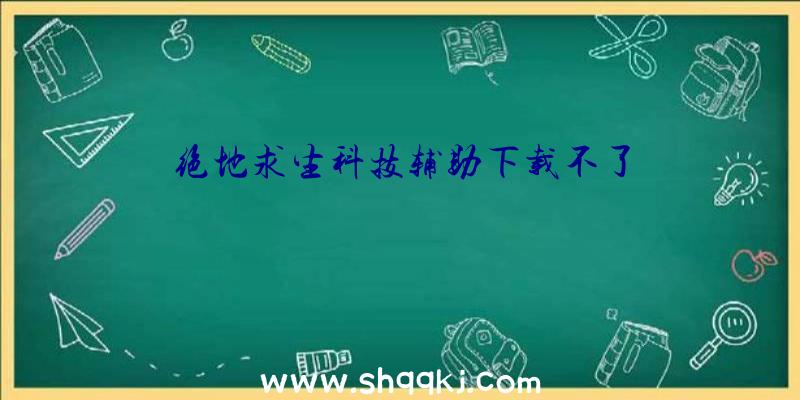 绝地求生科技辅助下载不了

www.shqqkj.com